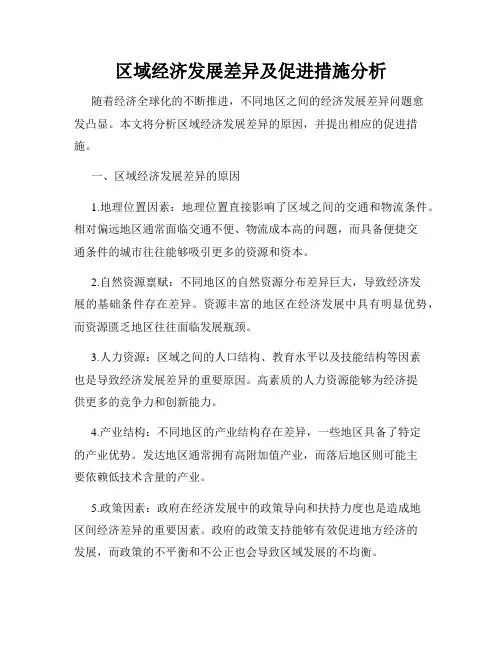 区域经济发展差异及促进措施分析

随着经济全球化的不断推进，不同地区之间的经济发展差异问题愈发凸显。本文将分析区域经济发展差异的原因，并提出相应的促进措施。

一、区域经济发展差异的原因

1.地理位置因素：地理位置直接影响了区域之间的交通和物流条件。相对偏远地区通常面临交通不便、物流成本高的问题，而具备便捷交通条件的城市往往能够吸引更多的资源和资本。

2.自然资源禀赋：不同地区的自然资源分布差异巨大，导致经济发展的基础条件存在差异。资源丰富的地区在经济发展中具有明显优势，而资源匮乏地区往往面临发展瓶颈。

3.人力资源：区域之间的人口结构、教育水平以及技能结构等因素也是导致经济发展差异的重要原因。高素质的人力资源能够为经济提供更多的竞争力和创新能力。

4.产业结构：不同地区的产业结构存在差异，一些地区具备了特定的产业优势。发达地区通常拥有高附加值产业，而落后地区则可能主要依赖低技术含量的产业。

5.政策因素：政府在经济发展中的政策导向和扶持力度也是造成地区间经济差异的重要因素。政府的政策支持能够有效促进地方经济的发展，而政策的不平衡和不公正也会导致区域发展的不均衡。